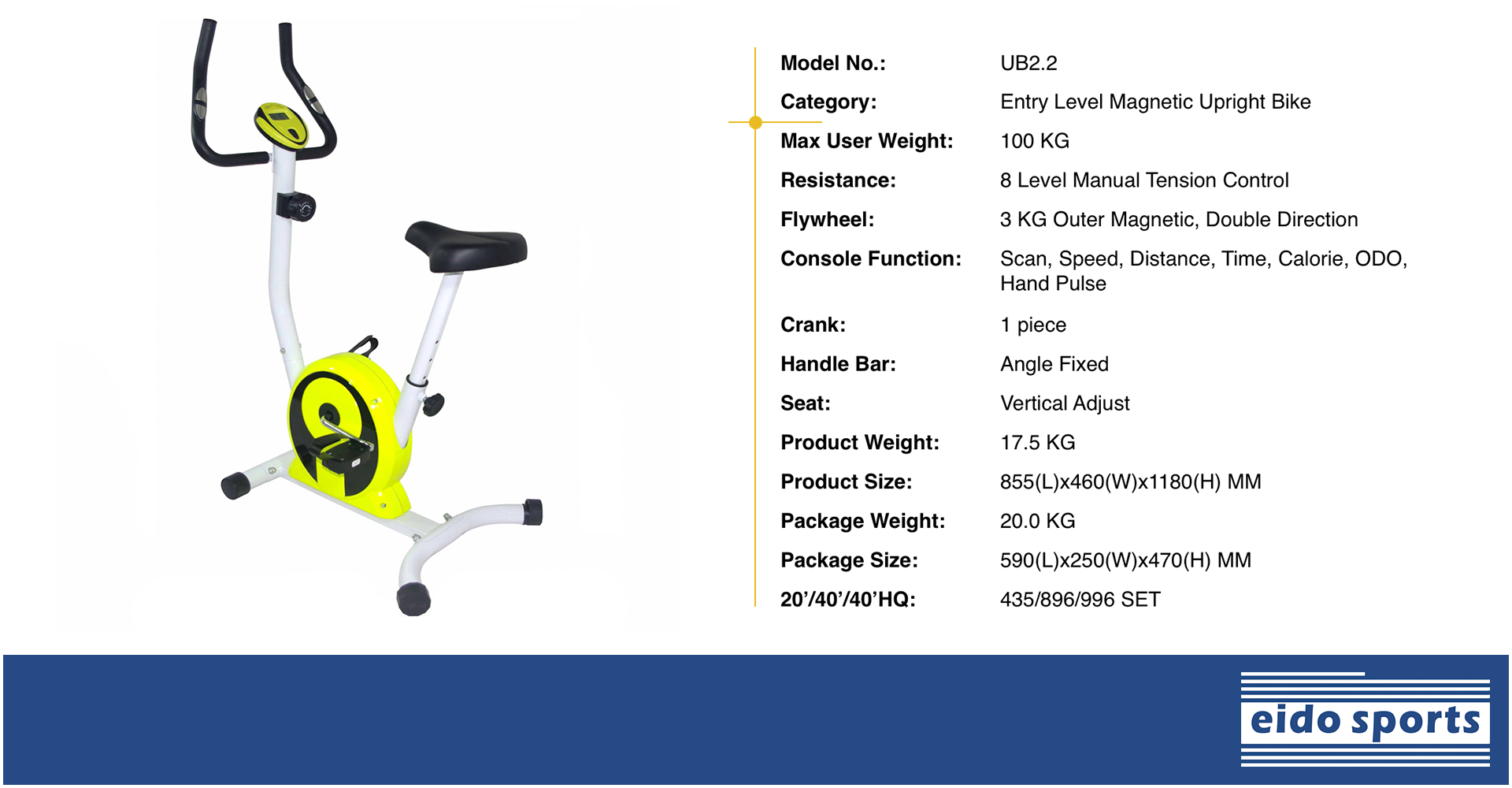 Model No.: UB2.2
Category: Entry Level Magnetic Upright Bike
Max User Weight: 100 KG
Resistance: 8 Level Manual Tension Control
Flywheel: 3 KG Outer Magnetic, Double Direction
Console Function: Scan, Speed, Distance, Time, Calorie, ODO, Hand Pulse
Crank: 1 piece
Handle Bar: Angle Fixed
Seat: Vertical Adjust
Product Weight: 17.5 KG
Product Size: 855(L)x460(W)x1180(H) MM
Package Weight: 20.0 KG
Package Size: 590(L)x250(W)x470(H) MM
20'/40'/40'HQ: 435/896/996 SET

eido sports